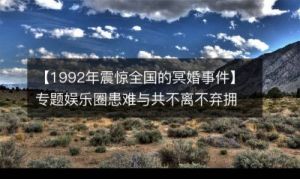 【1992年震惊全国的冥婚事件】
专题娱乐圈患难与共不离不弃拥